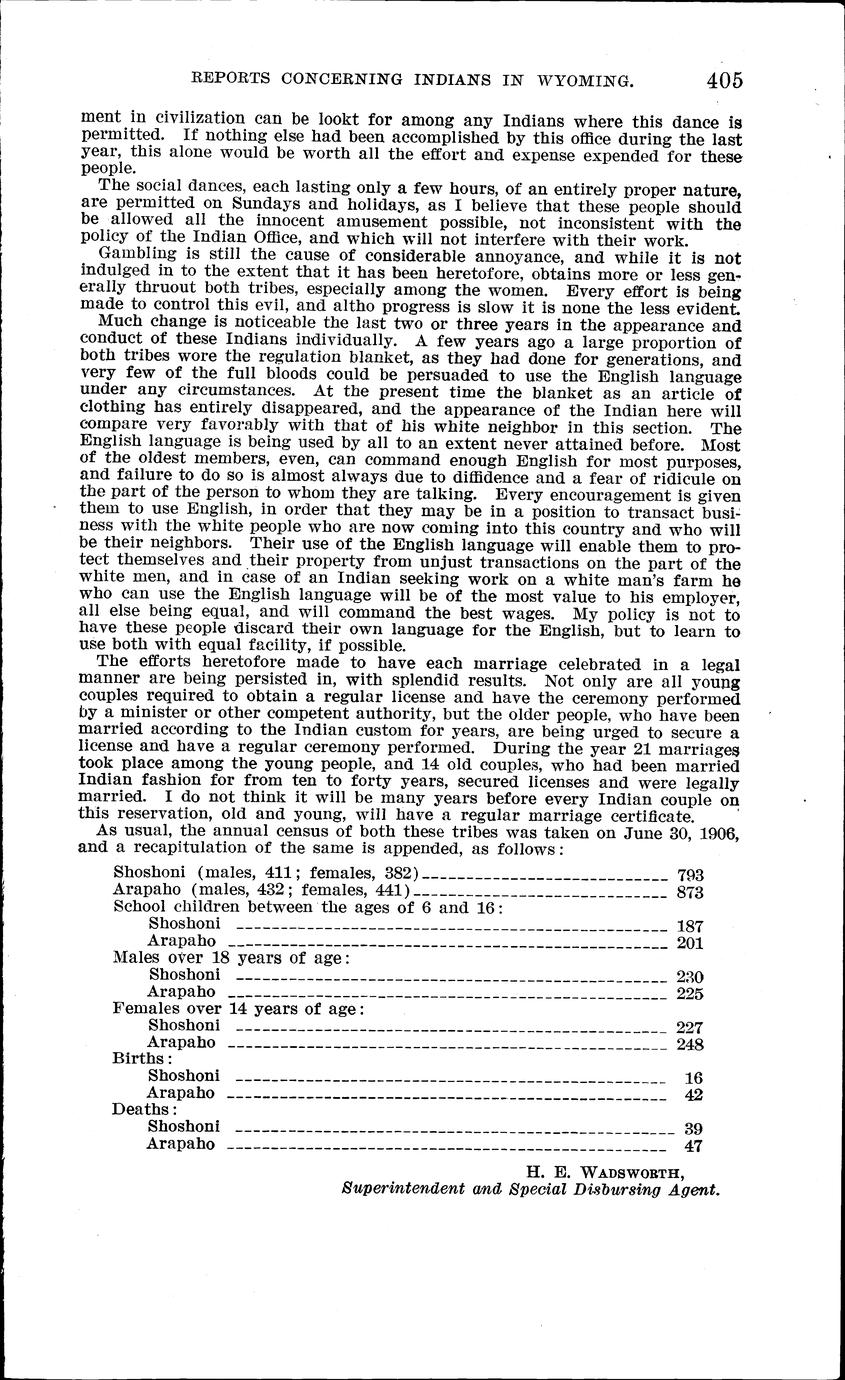 REPORTS CONCERNING INDIANS IN WYOMING. 405

ment in civilization can be lookt for among any Indians where this dance is permitted. If nothing else had been accomplished by this office during the last year, this alone would be worth all the effort and expense expended for these people.

The social dances, each lasting only a few hours, of an entirely proper nature, are permitted on Sundays and holidays, as I believe that these people should be allowed all the innocent amusement possible, not inconsistent with the policy of the Indian Office, and which will not interfere with their work.

Gambling is still the cause of considerable annoyance, and while it is not indulged in to the extent that it has been heretofore, obtains more or less generally thruout both tribes, especially among the women. Every effort is being made to control this evil, and altho progress is slow it is none the less evident.

Much change is noticeable the last two or three years in the appearance and conduct of these Indians individually. A few years ago a large proportion of both tribes wore the regulation blanket, as they had done for generations, and very few of the full bloods could be persuaded to use the English language under any circumstances. At the present time the blanket as an article of clothing has entirely disappeared, and the appearance of the Indian here will compare very favorably with that of his white neighbor in this section. The English language is being used by all to an extent never attained before. Most of the oldest members, even, can command enough English for most purposes, and failure to do so is almost always due to diffidence and a fear of ridicule on the part of the person to whom they are talking. Every encouragement is given them to use English, in order that they may be in a position to transact business with the white people who are now coming into this country and who will be their neighbors. Their use of the English language will enable them to protect themselves and their property from unjust transactions on the part of the white men, and in case of an Indian seeking work on a white man's farm he who can use the English language will be of the most value to his employer, all else being equal, and will command the best wages. My policy is not to have these people discard their own language for the English, but to learn to use both with equal facility, if possible.

The efforts heretofore made to have each marriage celebrated in a legal manner are being persisted in, with splendid results. Not only are all young couples required to obtain a regular license and have the ceremony performed by a minister or other competent authority, but the older people, who have been married according to the Indian custom for years, are being urged to secure a license and have a regular ceremony performed. During the year 21 marriages took place among the young people, and 14 old couples, who had been married Indian fashion for from ten to forty years, secured licenses and were legally married. I do not think it will be many years before every Indian couple on this reservation, old and young, will have a regular marriage certificate.

As usual, the annual census of both these tribes was taken on June 30, 1906, and a recapitulation of the same is appended, as follows:

Shoshoni (males, 411; females, 382) 793
Arapaho (males, 432; females, 441) 873
School children between the ages of 6 and 16:
Shoshoni 187
Arapaho 201
Males over 18 years of age:
Shoshoni 230
Arapaho 225
Females over 14 years of age:
Shoshoni 227
Arapaho 248
Births:
Shoshoni 16
Arapaho 42
Deaths:
Shoshoni 39
Arapaho 47

H. E. WADSWORTH,
Superintendent and Special Disbursing Agent.